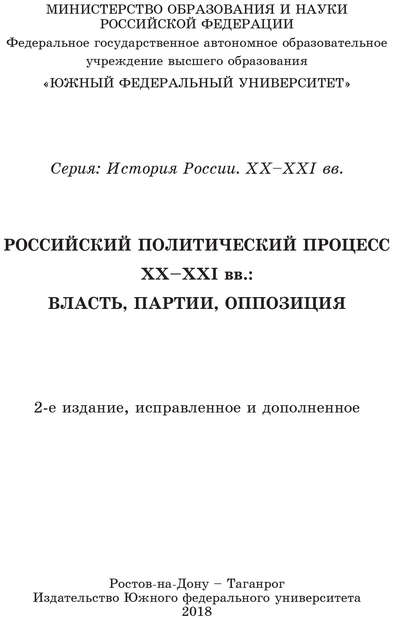 МИНИСТЕРСТВО ОБРАЗОВАНИЯ И НАУКИ РОССИЙСКОЙ ФЕДЕРАЦИИ
Федеральное государственное автономное образовательное учреждение высшего образования
«ЮЖНЫЙ ФЕДЕРАЛЬНЫЙ УНИВЕРСИТЕТ»

Серия: История России. XX–XXI вв.

РОССИЙСКИЙ ПОЛИТИЧЕСКИЙ ПРОЦЕСС
XX–XXI вв.:
ВЛАСТЬ, ПАРТИИ, ОППОЗИЦИЯ

2-е издание, исправленное и дополненное

Ростов-на-Дону – Таганрог
Издательство Южного федерального университета
2018